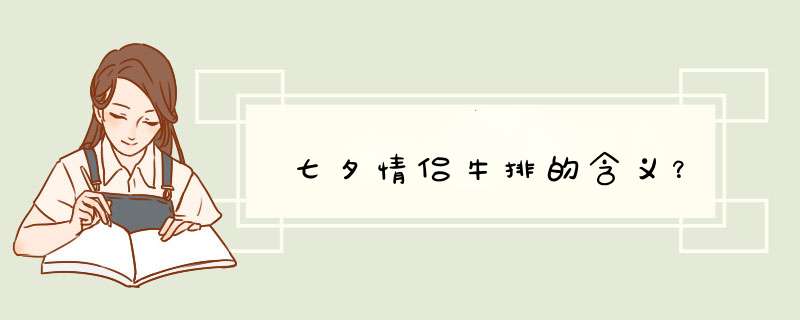 七夕情侣牛排的含义？